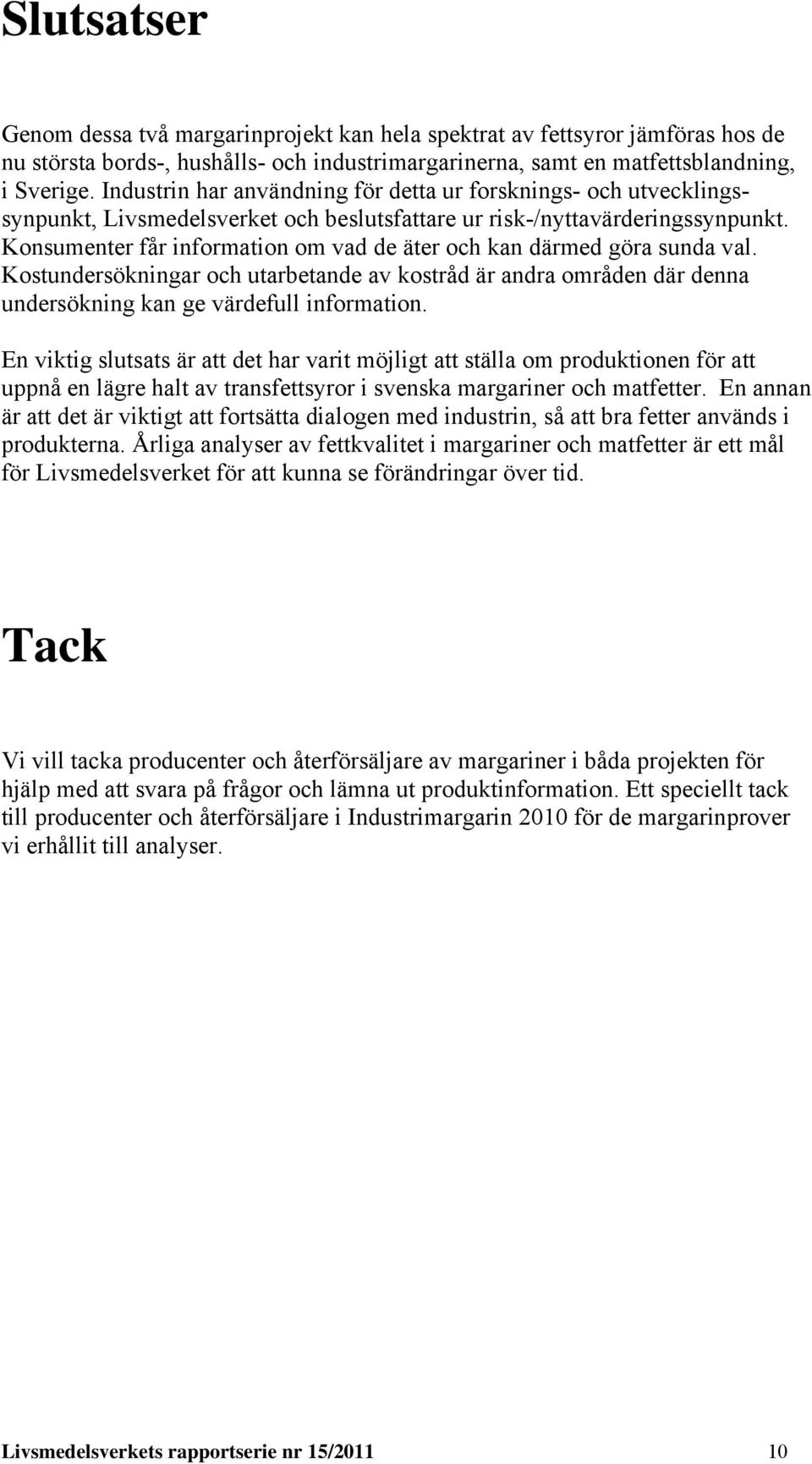 Slutsatser

Genom dessa två margarinprojekt kan hela spektrat av fettsyror jämföras hos de nu största bords-, hushålls- och industrimargarinerna, samt en matfettsblandning, i Sverige. Industrin har användning för detta ur forsknings- och utvecklingssynpunkt, Livsmedelsverket och beslutsfattare ur risk-/nyttavärderingssynpunkt. Konsumenter får information om vad de äter och kan därmed göra sunda val. Kostundersökningar och utarbetande av kostråd är andra områden där denna undersökning kan ge värdefull information.

En viktig slutsats är att det har varit möjligt att ställa om produktionen för att uppnå en lägre halt av transfettsyror i svenska margariner och matfetter. En annan är att det är viktigt att fortsätta dialogen med industrin, så att bra fetter används i produkterna. Årliga analyser av fettkvalitet i margariner och matfetter är ett mål för Livsmedelsverket för att kunna se förändringar över tid.

Tack

Vi vill tacka producenter och återförsäljare av margariner i båda projekten för hjälp med att svara på frågor och lämna ut produktinformation. Ett speciellt tack till producenter och återförsäljare i Industrimargarin 2010 för de margarinprover vi erhållit till analyser.

Livsmedelsverkets rapportserie nr 15/2011 10